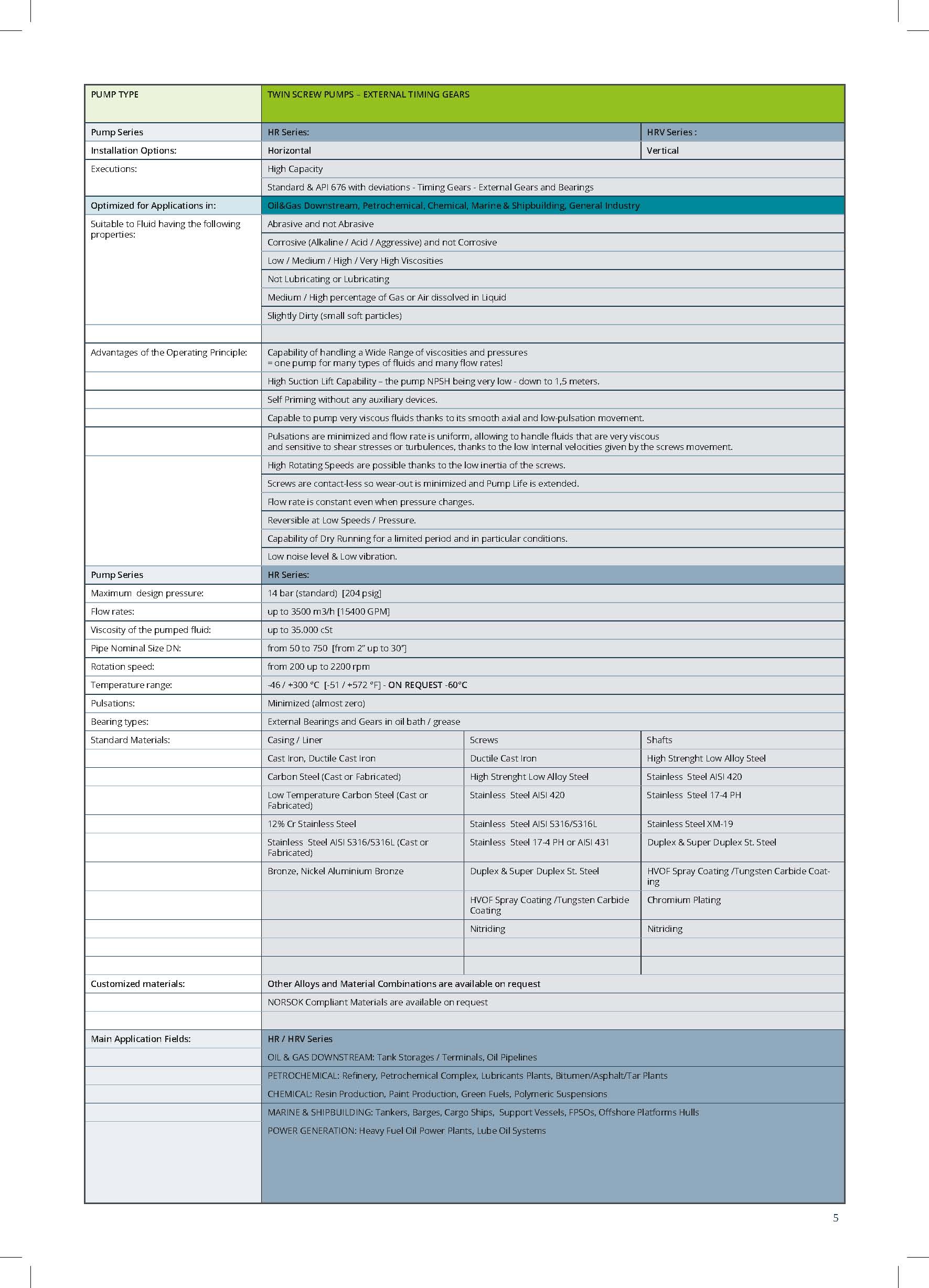 | PUMP TYPE | TWIN SCREW PUMPS – EXTERNAL TIMING GEARS | | |
|---|---|---|---|
| Pump Series | HR Series: | | HRV Series : |
| Installation Options: | Horizontal | | Vertical |
| Executions: | High Capacity | | |
| | Standard & API 676 with deviations - Timing Gears - External Gears and Bearings | | |
| Optimized for Applications in: | Oil&Gas Downstream, Petrochemical, Chemical, Marine & Shipbuilding, General Industry | | |
| Suitable to Fluid having the following properties: | Abrasive and not Abrasive | | |
| | Corrosive (Alkaline / Acid / Aggressive) and not Corrosive | | |
| | Low / Medium / High / Very High Viscosities | | |
| | Not Lubricating or Lubricating | | |
| | Medium / High percentage of Gas or Air dissolved in Liquid | | |
| | Slightly Dirty (small soft particles) | | |
| | | | |
| Advantages of the Operating Principle: | Capability of handling a Wide Range of viscosities and pressures = one pump for many types of fluids and many flow rates! | | |
| | High Suction Lift Capability – the pump NPSH being very low - down to 1,5 meters. | | |
| | Self Priming without any auxiliary devices. | | |
| | Capable to pump very viscous fluids thanks to its smooth axial and low-pulsation movement. | | |
| | Pulsations are minimized and flow rate is uniform, allowing to handle fluids that are very viscous and sensitive to shear stresses or turbulences, thanks to the low Internal velocities given by the screws movement. | | |
| | High Rotating Speeds are possible thanks to the low inertia of the screws. | | |
| | Screws are contact-less so wear-out is minimized and Pump Life is extended. | | |
| | Flow rate is constant even when pressure changes. | | |
| | Reversible at Low Speeds / Pressure. | | |
| | Capability of Dry Running for a limited period and in particular conditions. | | |
| | Low noise level & Low vibration. | | |
| Pump Series | HR Series: | | |
| Maximum design pressure: | 14 bar (standard) [204 psig] | | |
| Flow rates: | up to 3500 m3/h [15400 GPM] | | |
| Viscosity of the pumped fluid: | up to 35.000 cSt | | |
| Pipe Nominal Size DN: | from 50 to 750 [from 2" up to 30"] | | |
| Rotation speed: | from 200 up to 2200 rpm | | |
| Temperature range: | -46 / +300 °C [-51 / +572 °F] - ON REQUEST -60°C | | |
| Pulsations: | Minimized (almost zero) | | |
| Bearing types: | External Bearings and Gears in oil bath / grease | | |
| Standard Materials: | Casing / Liner | Screws | Shafts |
| | Cast Iron, Ductile Cast Iron | Ductile Cast Iron | High Strenght Low Alloy Steel |
| | Carbon Steel (Cast or Fabricated) | High Strenght Low Alloy Steel | Stainless Steel AISI 420 |
| | Low Temperature Carbon Steel (Cast or Fabricated) | Stainless Steel AISI 420 | Stainless Steel 17-4 PH |
| | 12% Cr Stainless Steel | Stainless Steel AISI S316/S316L | Stainless Steel XM-19 |
| | Stainless Steel AISI S316/S316L (Cast or Fabricated) | Stainless Steel 17-4 PH or AISI 431 | Duplex & Super Duplex St. Steel |
| | Bronze, Nickel Aluminium Bronze | Duplex & Super Duplex St. Steel | HVOF Spray Coating /Tungsten Carbide Coating |
| | | HVOF Spray Coating /Tungsten Carbide Coating | Chromium Plating |
| | | Nitriding | Nitriding |
| | | | |
| | | | |
| Customized materials: | Other Alloys and Material Combinations are available on request | | |
| | NORSOK Compliant Materials are available on request | | |
| | | | |
| Main Application Fields: | HR / HRV Series | | |
| | OIL & GAS DOWNSTREAM: Tank Storages / Terminals, Oil Pipelines | | |
| | PETROCHEMICAL: Refinery, Petrochemical Complex, Lubricants Plants, Bitumen/Asphalt/Tar Plants | | |
| | CHEMICAL: Resin Production, Paint Production, Green Fuels, Polymeric Suspensions | | |
| | MARINE & SHIPBUILDING: Tankers, Barges, Cargo Ships, Support Vessels, FPSOs, Offshore Platforms Hulls | | |
| | POWER GENERATION: Heavy Fuel Oil Power Plants, Lube Oil Systems | | |

5